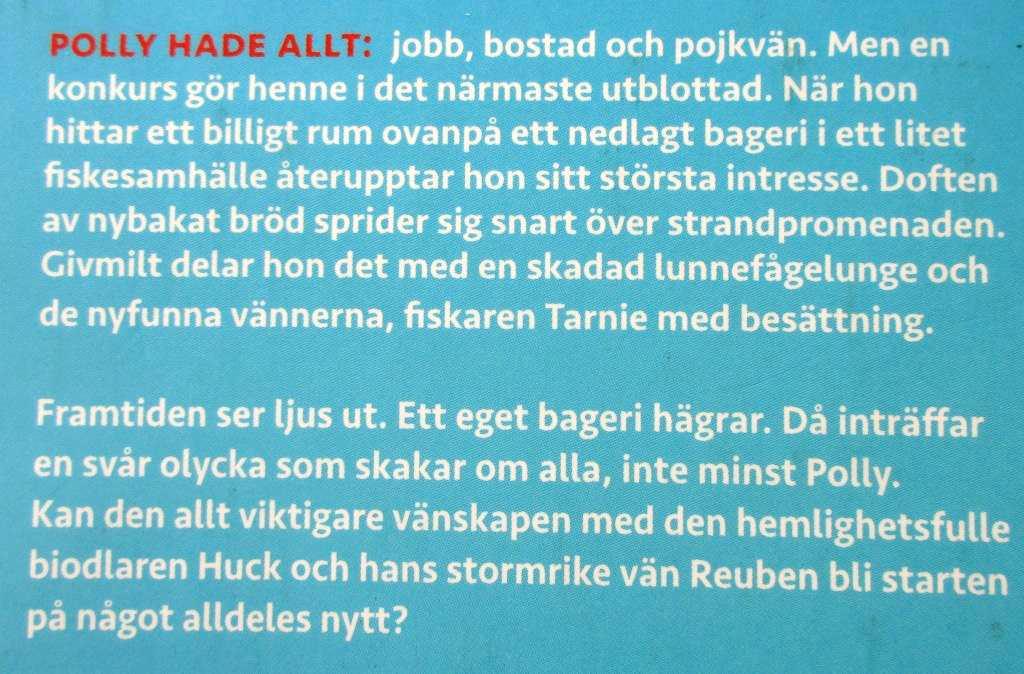 POLLY HADE ALLT: jobb, bostad och pojkvän. Men en konkurs gör henne i det närmaste utblottad. När hon hittar ett billigt rum ovanpå ett nedlagt bageri i ett litet fiskesamhälle återupptar hon sitt största intresse. Doften av nybakat bröd sprider sig snart över strandpromenaden. Givmilt delar hon det med en skadad lunnefågelunge och de nyfunna vännerna, fiskaren Tarnie med besättning.

Framtiden ser ljus ut. Ett eget bageri hägrar. Då inträffar en svår olycka som skakar om alla, inte minst Polly. Kan den allt viktigare vänskapen med den hemlighetsfulle biodlaren Huck och hans stormrike vän Reuben bli starten på något alldeles nytt?